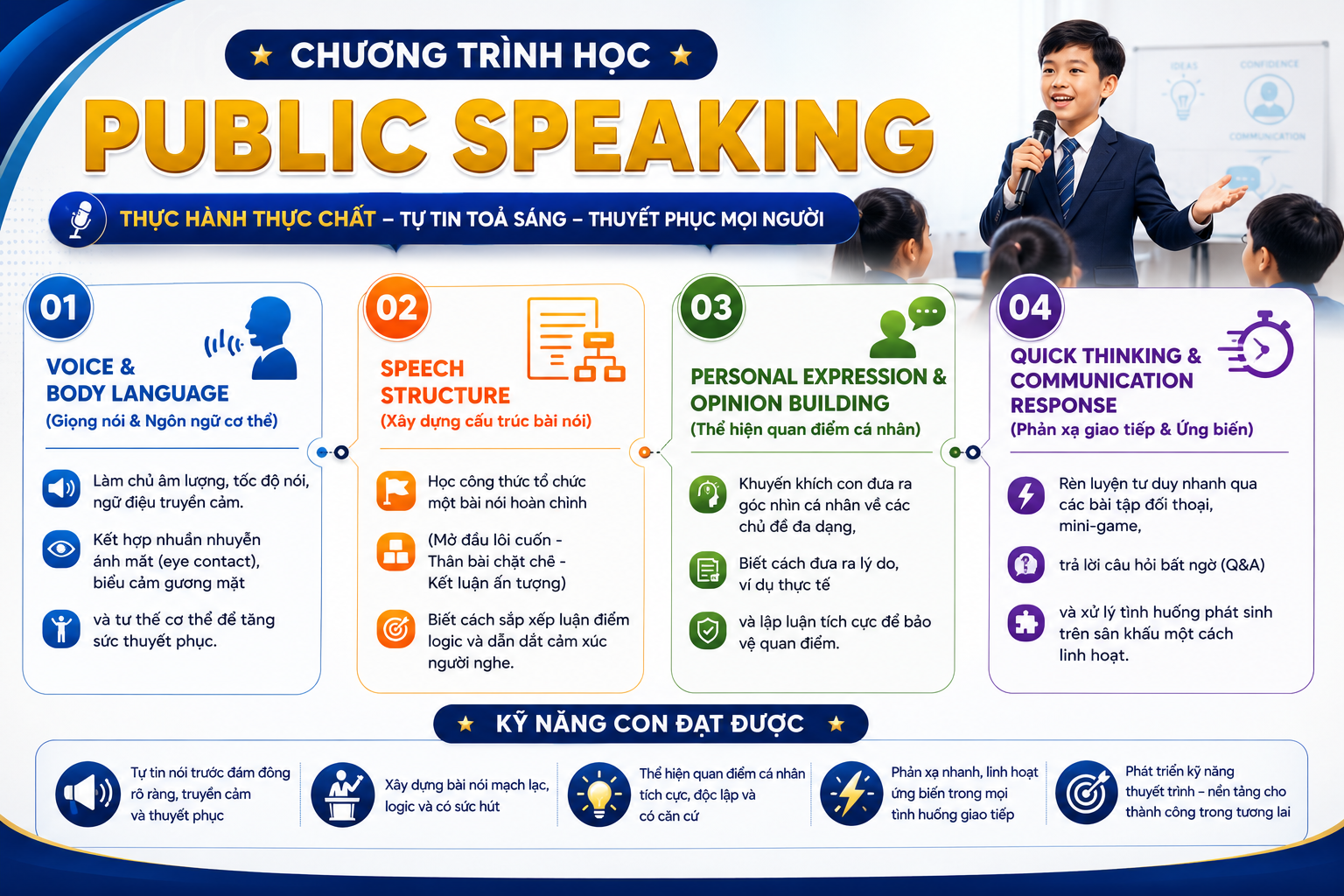 ★ CHƯƠNG TRÌNH HỌC ★

PUBLIC SPEAKING

THỰC HÀNH THỰC CHẤT – TỰ TIN TOẢ SÁNG – THUYẾT PHỤC MỌI NGƯỜI

01

VOICE & BODY LANGUAGE

(Giọng nói & Ngôn ngữ cơ thể)

Làm chủ âm lượng, tốc độ nói, ngữ điệu truyền cảm.

Kết hợp nhuần nhuyễn ánh mắt (eye contact), biểu cảm gương mặt

và tư thế cơ thể để tăng sức thuyết phục.

02

SPEECH STRUCTURE

(Xây dựng cấu trúc bài nói)

Học công thức tổ chức một bài nói hoàn chỉnh

(Mở đầu lôi cuốn - Thân bài chặt chẽ - Kết luận ấn tượng)

Biết cách sắp xếp luận điểm logic và dẫn dắt cảm xúc người nghe.

03

PERSONAL EXPRESSION & OPINION BUILDING

(Thể hiện quan điểm cá nhân)

Khuyến khích con đưa ra góc nhìn cá nhân về các chủ đề đa dạng,

Biết cách đưa ra lý do, ví dụ thực tế

và lập luận tích cực để bảo vệ quan điểm.

04

QUICK THINKING & COMMUNICATION RESPONSE

(Phản xạ giao tiếp & Ứng biến)

Rèn luyện tư duy nhanh qua các bài tập đối thoại, mini-game,

trả lời câu hỏi bất ngờ (Q&A)

và xử lý tình huống phát sinh trên sân khấu một cách linh hoạt.

★ KỸ NĂNG CON ĐẠT ĐƯỢC ★

Tự tin nói trước đám đông rõ ràng, truyền cảm và thuyết phục

Xây dựng bài nói mạch lạc, logic và có sức hút

Thể hiện quan điểm cá nhân tích cực, độc lập và có căn cứ

Phản xạ nhanh, linh hoạt ứng biến trong mọi tình huống giao tiếp

Phát triển kỹ năng thuyết trình – nền tảng cho thành công trong tương lai